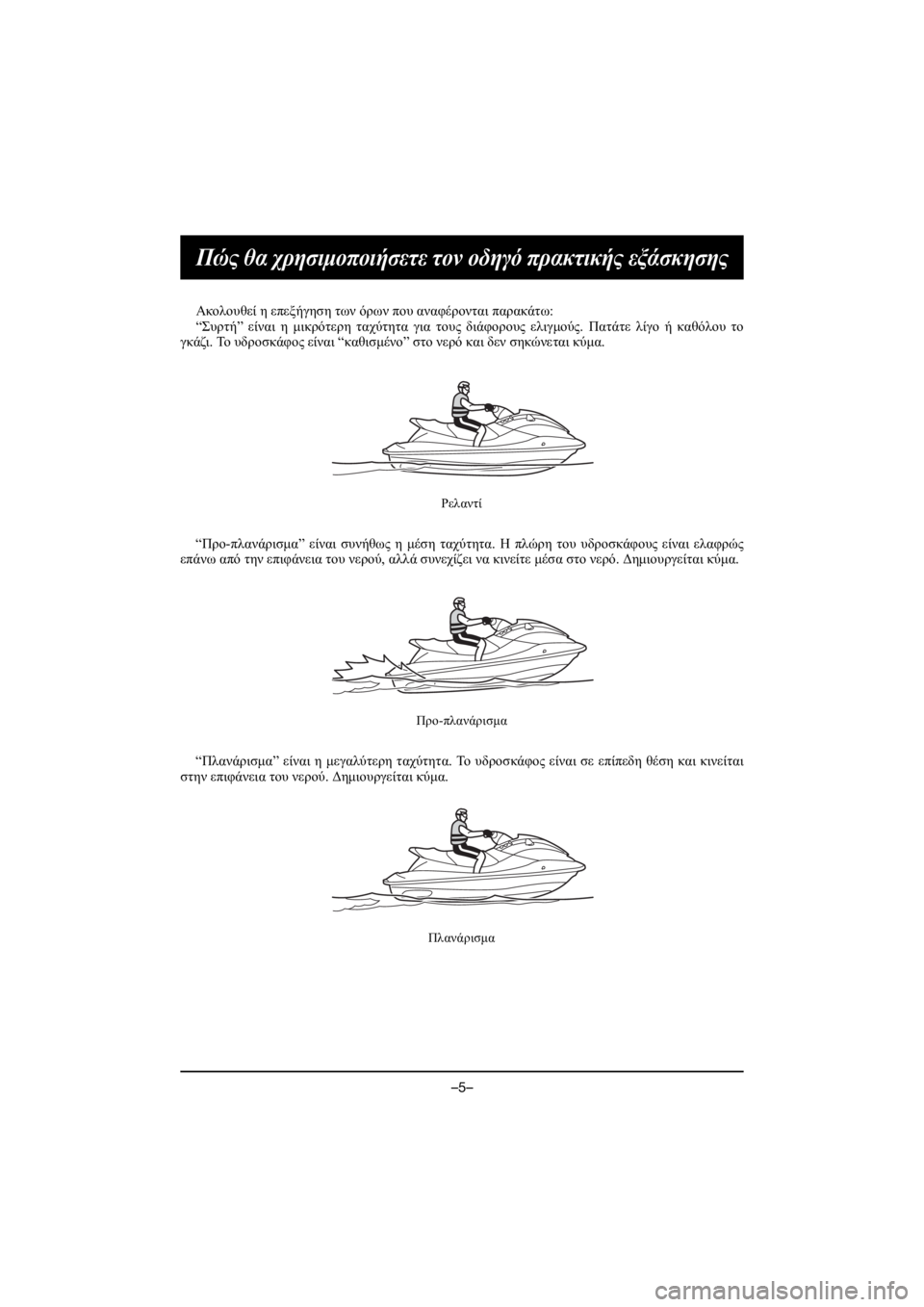 Πώς θα χρησιμοποιήσετε τον οδηγό πρακτικής εξάσκησης

Ακολουθεί η επεξήγηση των όρων που αναφέρονται παρακάτω:

“Συρτή” είναι η μικρότερη ταχύτητα για τους διάφορους ελιγμούς. Πατάτε λίγο ή καθόλου το γκάζι. Το υδροσκάφος είναι “καθισμένο” στο νερό και δεν σηκώνεται κύμα.

Ρελαντί

“Προ-πλανάρισμα” είναι συνήθως η μέση ταχύτητα. Η πλώρη του υδροσκάφους είναι ελαφρώς επάνω από την επιφάνεια του νερού, αλλά συνεχίζει να κινείτε μέσα στο νερό. Δημιουργείται κύμα.

Προ-πλανάρισμα

“Πλανάρισμα” είναι η μεγαλύτερη ταχύτητα. Το υδροσκάφος είναι σε επίπεδη θέση και κινείται στην επιφάνεια του νερού. Δημιουργείται κύμα.

Πλανάρισμα

–5–

carmanualsonline.info